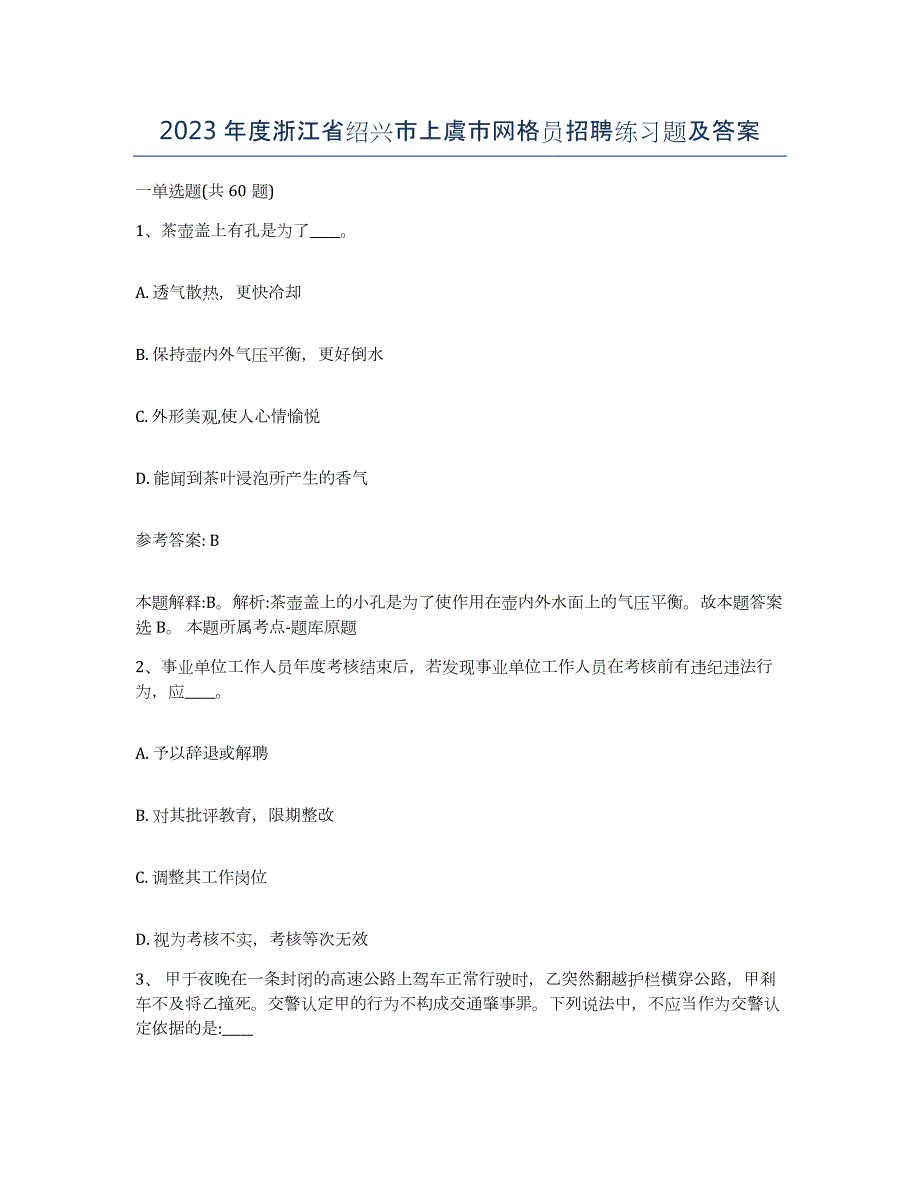 2023年度浙江省绍兴市上虞市网格员招聘练习题及答案

一单选题(共60题)

1、茶壶盖上有孔是为了____。

A. 透气散热，更快冷却

B. 保持壶内外气压平衡，更好倒水

C. 外形美观,使人心情愉悦

D. 能闻到茶叶浸泡所产生的香气

参考答案: B

本题解释:B。解析:茶壶盖上的小孔是为了使作用在壶内外水面上的气压平衡。故本题答案选B。 本题所属考点-题库原题

2、事业单位工作人员年度考核结束后，若发现事业单位工作人员在考核前有违纪违法行为，应____。

A. 予以辞退或解聘

B. 对其批评教育，限期整改

C. 调整其工作岗位

D. 视为考核不实，考核等次无效

3、 甲于夜晚在一条封闭的高速公路上驾车正常行驶时，乙突然翻越护栏横穿公路，甲刹车不及将乙撞死。交警认定甲的行为不构成交通肇事罪。下列说法中，不应当作为交警认定依据的是:____